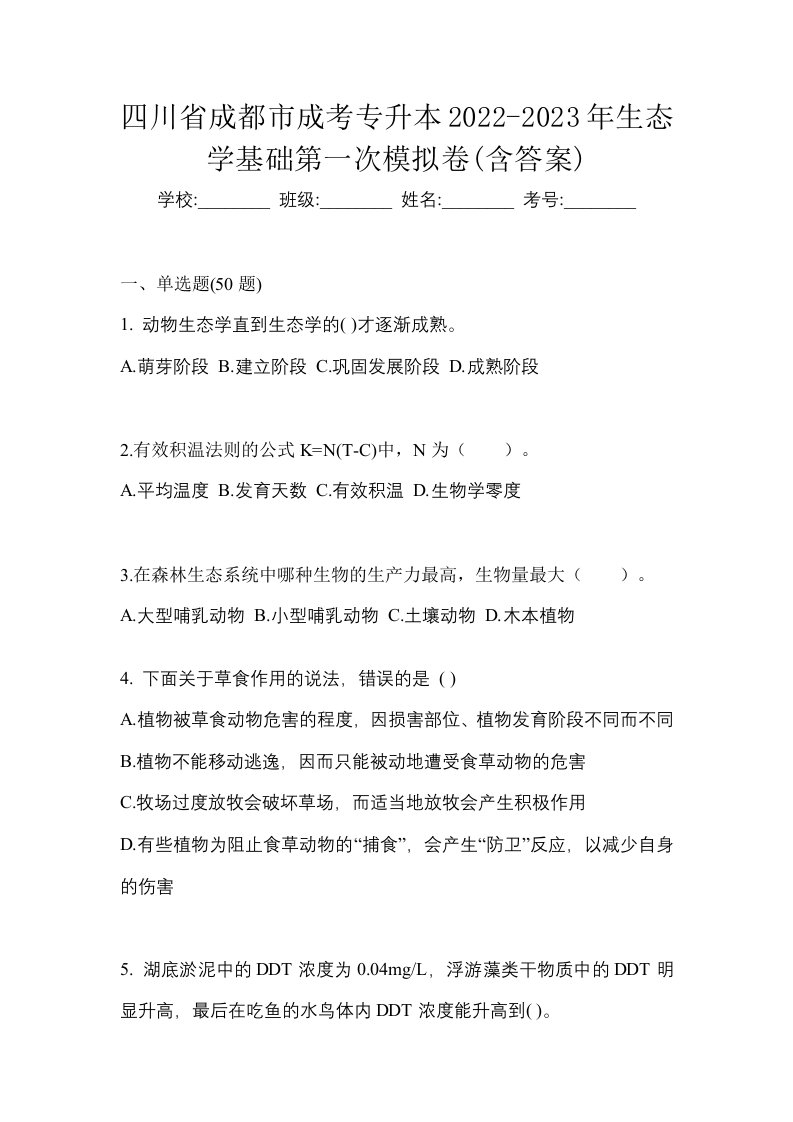 四川省成都市成考专升本2022-2023年生态学基础第一次模拟卷(含答案)

学校:________ 班级:________ 姓名:________ 考号:________

一、单选题(50 题)

1. 动物生态学直到生态学的( )才逐渐成熟。

A.萌芽阶段 B.建立阶段 C.巩固发展阶段 D.成熟阶段

2.有效积温法则的公式 K=N(T-C)中，N 为（　　）。

A.平均温度 B.发育天数 C.有效积温 D.生物学零度

3.在森林生态系统中哪种生物的生产力最高，生物量最大（　　）。

A.大型哺乳动物 B.小型哺乳动物 C.土壤动物 D.木本植物

4. 下面关于草食作用的说法，错误的是 ( )

A.植物被草食动物危害的程度，因损害部位、植物发育阶段不同而不同

B.植物不能移动逃逸，因而只能被动地遭受食草动物的危害

C.牧场过度放牧会破坏草场，而适当地放牧会产生积极作用

D.有些植物为阻止食草动物的“捕食”，会产生“防卫”反应，以减少自身的伤害

5. 湖底淤泥中的 DDT 浓度为 0.04mg/L，浮游藻类干物质中的 DDT 明显升高，最后在吃鱼的水鸟体内 DDT 浓度能升高到( )。